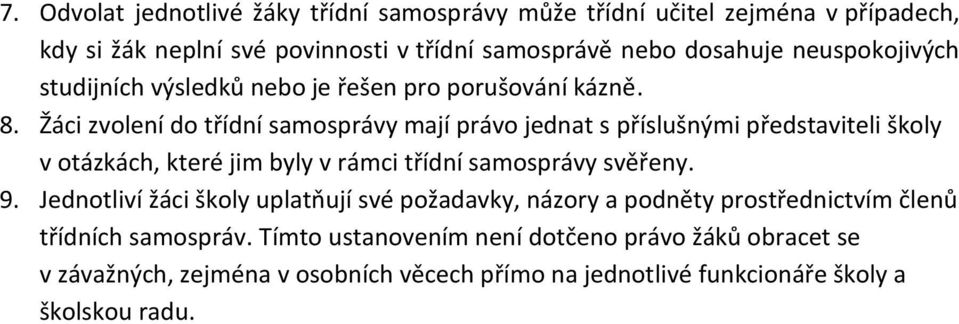 7. Odvolat jednotlivé žáky třídní samosprávy může třídní učitel zejména v případech, kdy si žák neplní své povinnosti v třídní samosprávě nebo dosahuje neuspokojivých studijních výsledků nebo je řešen pro porušování kázně.

8. Žáci zvolení do třídní samosprávy mají právo jednat s příslušnými představiteli školy v otázkách, které jim byly v rámci třídní samosprávy svěřeny.

9. Jednotliví žáci školy uplatňují své požadavky, názory a podněty prostřednictvím členů třídních samospráv. Tímto ustanovením není dotčeno právo žáků obracet se v závažných, zejména v osobních věcech přímo na jednotlivé funkcionáře školy a školskou radu.